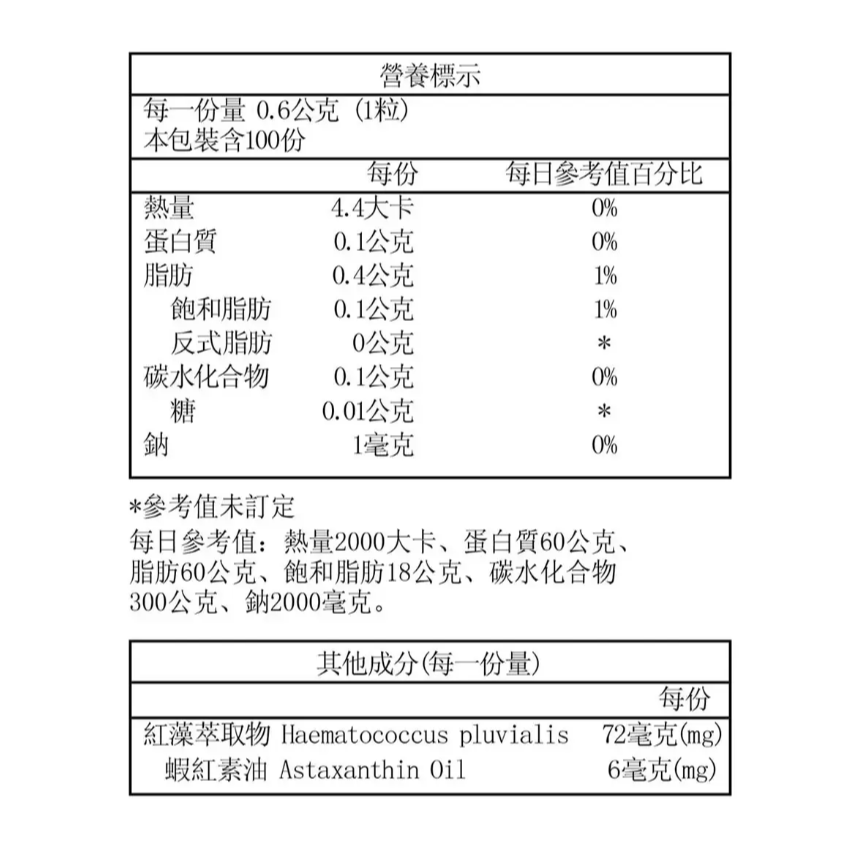 營養標示

每一份量 0.6公克 (1粒)
本包裝含100份

| | 每份 | 每日參考值百分比 |
|---|---|---|
| 熱量 | 4.4大卡 | 0% |
| 蛋白質 | 0.1公克 | 0% |
| 脂肪 | 0.4公克 | 1% |
| 飽和脂肪 | 0.1公克 | 1% |
| 反式脂肪 | 0公克 | * |
| 碳水化合物 | 0.1公克 | 0% |
| 糖 | 0.01公克 | * |
| 鈉 | 1毫克 | 0% |

*參考值未訂定
每日參考值：熱量2000大卡、蛋白質60公克、脂肪60公克、飽和脂肪18公克、碳水化合物300公克、鈉2000毫克。

其他成分(每一份量)

| | 每份 |
|---|---|
| 紅藻萃取物 Haematococcus pluvialis | 72毫克(mg) |
| 蝦紅素油 Astaxanthin Oil | 6毫克(mg) |